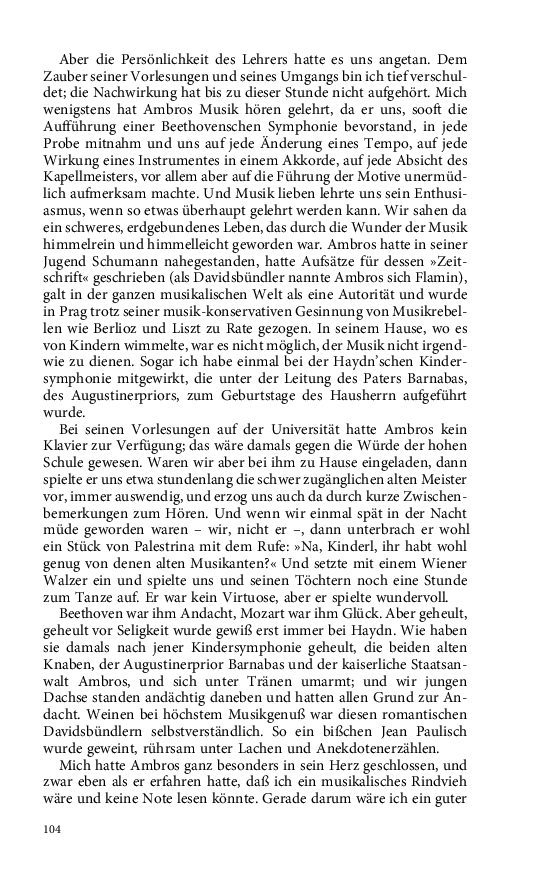 Aber die Persönlichkeit des Lehrers hatte es uns angetan. Dem Zauber seiner Vorlesungen und seines Umgangs bin ich tief verschuldet; die Nachwirkung hat bis zu dieser Stunde nicht aufgehört. Mich wenigstens hat Ambros Musik hören gelehrt, da er uns, sooft die Aufführung einer Beethovenschen Symphonie bevorstand, in jede Probe mitnahm und uns auf jede Änderung eines Tempo, auf jede Wirkung eines Instrumentes in einem Akkorde, auf jede Absicht des Kapellmeisters, vor allem aber auf die Führung der Motive unermüdlich aufmerksam machte. Und Musik lieben lehrte uns sein Enthusiasmus, wenn so etwas überhaupt gelehrt werden kann. Wir sahen da ein schweres, erdgebundenes Leben, das durch die Wunder der Musik himmelrein und himmelleicht geworden war. Ambros hatte in seiner Jugend Schumann nahegestanden, hatte Aufsätze für dessen »Zeitschrift« geschrieben (als Davidsbündler nannte Ambros sich Flamin), galt in der ganzen musikalischen Welt als eine Autorität und wurde in Prag trotz seiner musik-konservativen Gesinnung von Musikrebellen wie Berlioz und Liszt zu Rate gezogen. In seinem Hause, wo es von Kindern wimmelte, war es nicht möglich, der Musik nicht irgendwie zu dienen. Sogar ich habe einmal bei der Haydn'schen Kindersymphonie mitgewirkt, die unter der Leitung des Paters Barnabas, des Augustinerpriors, zum Geburtstage des Hausherrn aufgeführt wurde.

Bei seinen Vorlesungen auf der Universität hatte Ambros kein Klavier zur Verfügung; das wäre damals gegen die Würde der hohen Schule gewesen. Waren wir aber bei ihm zu Hause eingeladen, dann spielte er uns etwa stundenlang die schwer zugänglichen alten Meister vor, immer auswendig, und erzog uns auch da durch kurze Zwischenbemerkungen zum Hören. Und wenn wir einmal spät in der Nacht müde geworden waren – wir, nicht er –, dann unterbrach er wohl ein Stück von Palestrina mit dem Rufe: »Na, Kinderl, ihr habt wohl genug von denen alten Musikanten?« Und setzte mit einem Wiener Walzer ein und spielte uns und seinen Töchtern noch eine Stunde zum Tanze auf. Er war kein Virtuose, aber er spielte wundervoll.

Beethoven war ihm Andacht, Mozart war ihm Glück. Aber geheult, geheult vor Seligkeit wurde gewiß erst immer bei Haydn. Wie haben sie damals nach jener Kindersymphonie geheult, die beiden alten Knaben, der Augustinerprior Barnabas und der kaiserliche Staatsanwalt Ambros, und sich unter Tränen umarmt; und wir jungen Dachse standen andächtig daneben und hatten allen Grund zur Andacht. Weinen bei höchstem Musikgenuß war diesen romantischen Davidsbündlern selbstverständlich. So ein bißchen Jean Paulisch wurde geweint, rührsam unter Lachen und Anekdotenerzählen.

Mich hatte Ambros ganz besonders in sein Herz geschlossen, und zwar eben als er erfahren hatte, daß ich ein musikalisches Rindvieh wäre und keine Note lesen könnte. Gerade darum wäre ich ein guter

104